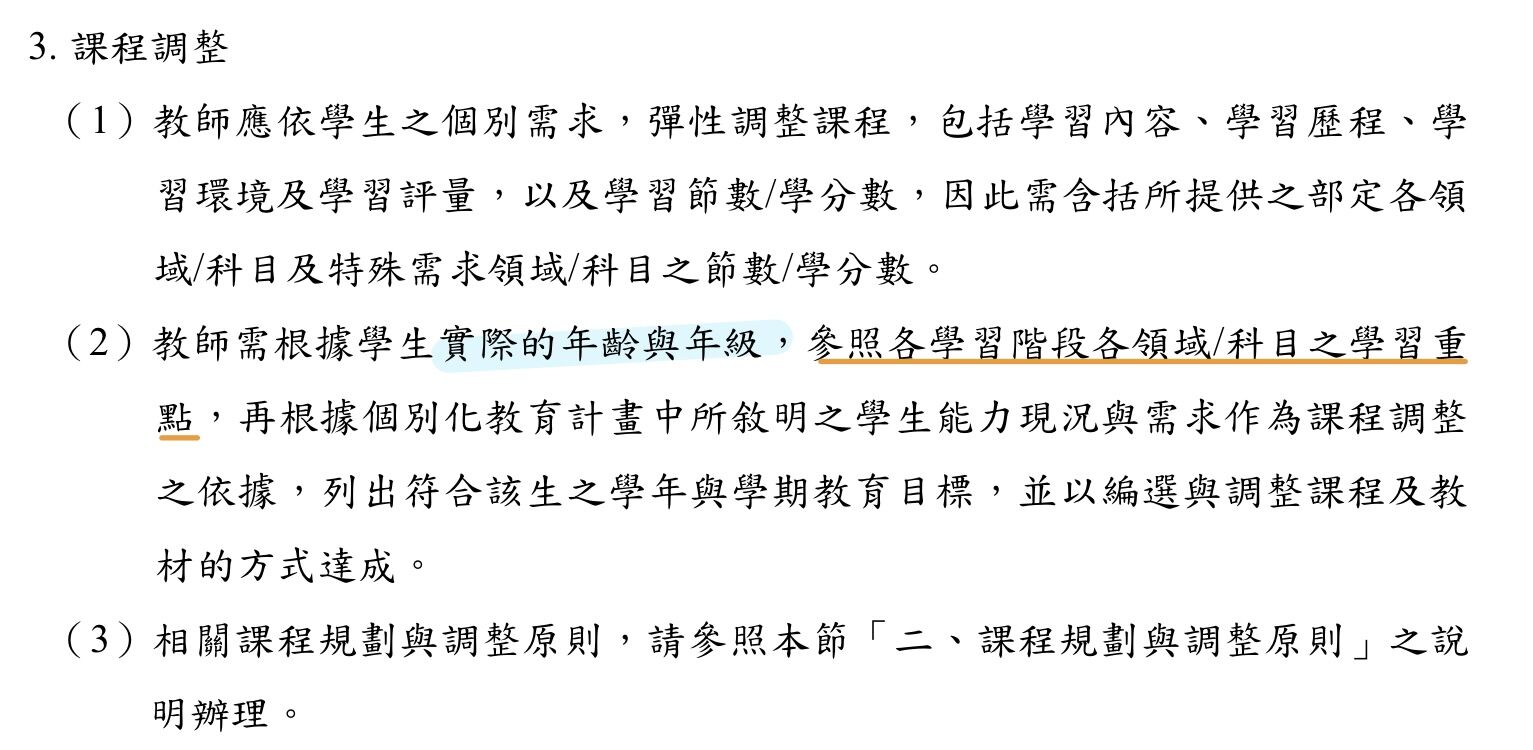 3.課程調整

（1）教師應依學生之個別需求，彈性調整課程，包括學習內容、學習歷程、學習環境及學習評量，以及學習節數/學分數，因此需含括所提供之部定各領域/科目及特殊需求領域/科目之節數/學分數。

（2）教師需根據學生實際的年齡與年級，參照各學習階段各領域/科目之學習重點，再根據個別化教育計畫中所敘明之學生能力現況與需求作為課程調整之依據，列出符合該生之學年與學期教育目標，並以編選與調整課程及教材的方式達成。

（3）相關課程規劃與調整原則，請參照本節「二、課程規劃與調整原則」之說明辦理。